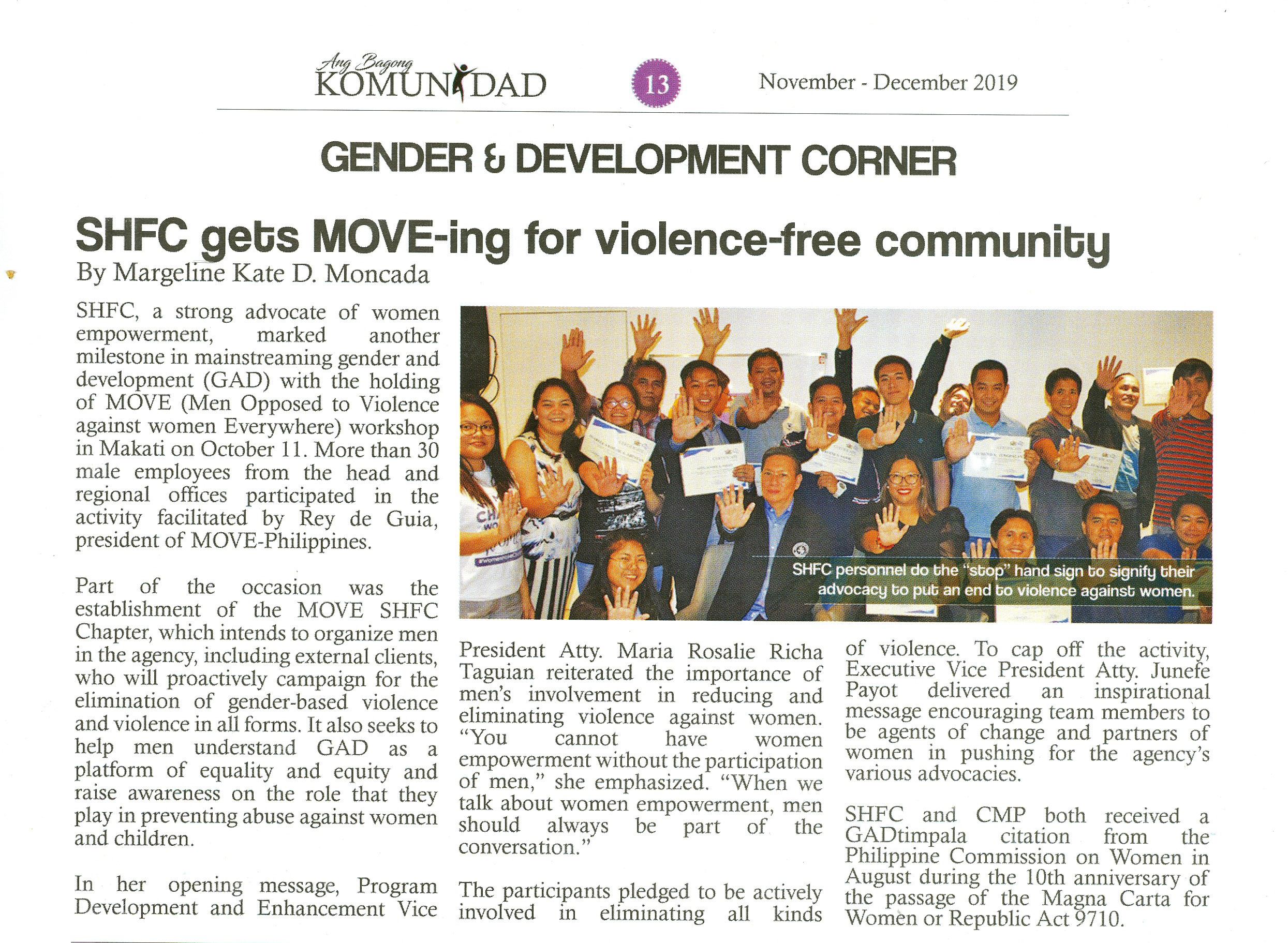 Ang Bagong KOMUNIDAD 13 November - December 2019

GENDER & DEVELOPMENT CORNER

SHFC gets MOVE-ing for violence-free community

By Margeline Kate D. Moncada

SHFC, a strong advocate of women empowerment, marked another milestone in mainstreaming gender and development (GAD) with the holding of MOVE (Men Opposed to Violence against women Everywhere) workshop in Makati on October 11. More than 30 male employees from the head and regional offices participated in the activity facilitated by Rey de Guia, president of MOVE-Philippines.

Part of the occasion was the establishment of the MOVE SHFC Chapter, which intends to organize men in the agency, including external clients, who will proactively campaign for the elimination of gender-based violence and violence in all forms. It also seeks to help men understand GAD as a platform of equality and equity and raise awareness on the role that they play in preventing abuse against women and children.

In her opening message, Program Development and Enhancement Vice President Atty. Maria Rosalie Richa Taguian reiterated the importance of men's involvement in reducing and eliminating violence against women. "You cannot have women empowerment without the participation of men," she emphasized. "When we talk about women empowerment, men should always be part of the conversation."

The participants pledged to be actively involved in eliminating all kinds of violence. To cap off the activity, Executive Vice President Atty. Junefe Payot delivered an inspirational message encouraging team members to be agents of change and partners of women in pushing for the agency's various advocacies.

SHFC and CMP both received a GADtimpala citation from the Philippine Commission on Women in August during the 10th anniversary of the passage of the Magna Carta for Women or Republic Act 9710.

SHFC personnel do the "stop" hand sign to signify their advocacy to put an end to violence against women.